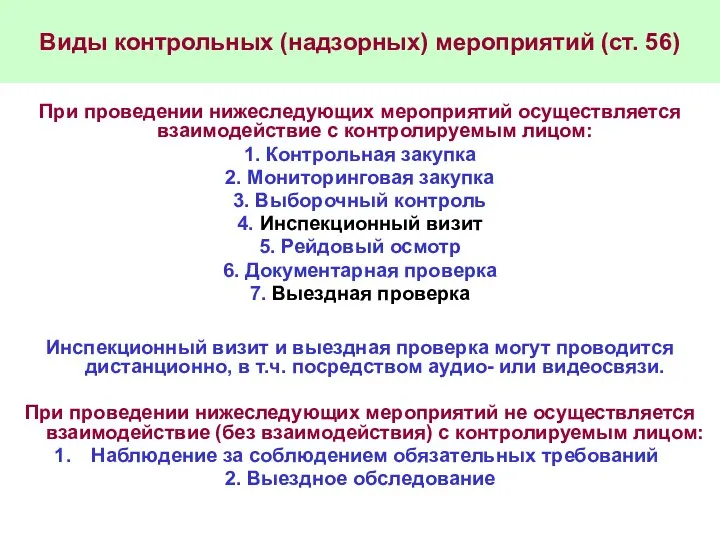 Виды контрольных (надзорных) мероприятий (ст. 56)

При проведении нижеследующих мероприятий осуществляется взаимодействие с контролируемым лицом:

1. Контрольная закупка
2. Мониторинговая закупка
3. Выборочный контроль
4. Инспекционный визит
5. Рейдовый осмотр
6. Документарная проверка
7. Выездная проверка

Инспекционный визит и выездная проверка могут проводится дистанционно, в т.ч. посредством аудио- или видеосвязи.

При проведении нижеследующих мероприятий не осуществляется взаимодействие (без взаимодействия) с контролируемым лицом:

1. Наблюдение за соблюдением обязательных требований
2. Выездное обследование